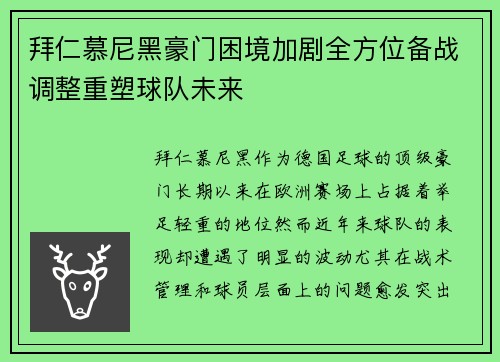 拜仁慕尼黑豪门困境加剧全方位备战调整重塑球队未来

拜仁慕尼黑作为德国足球的顶级豪门长期以来在欧洲赛场上占据着举足轻重的地位然而近年来球队的表现却遭遇了明显的波动尤其在战术管理和球员层面上的问题愈发突出